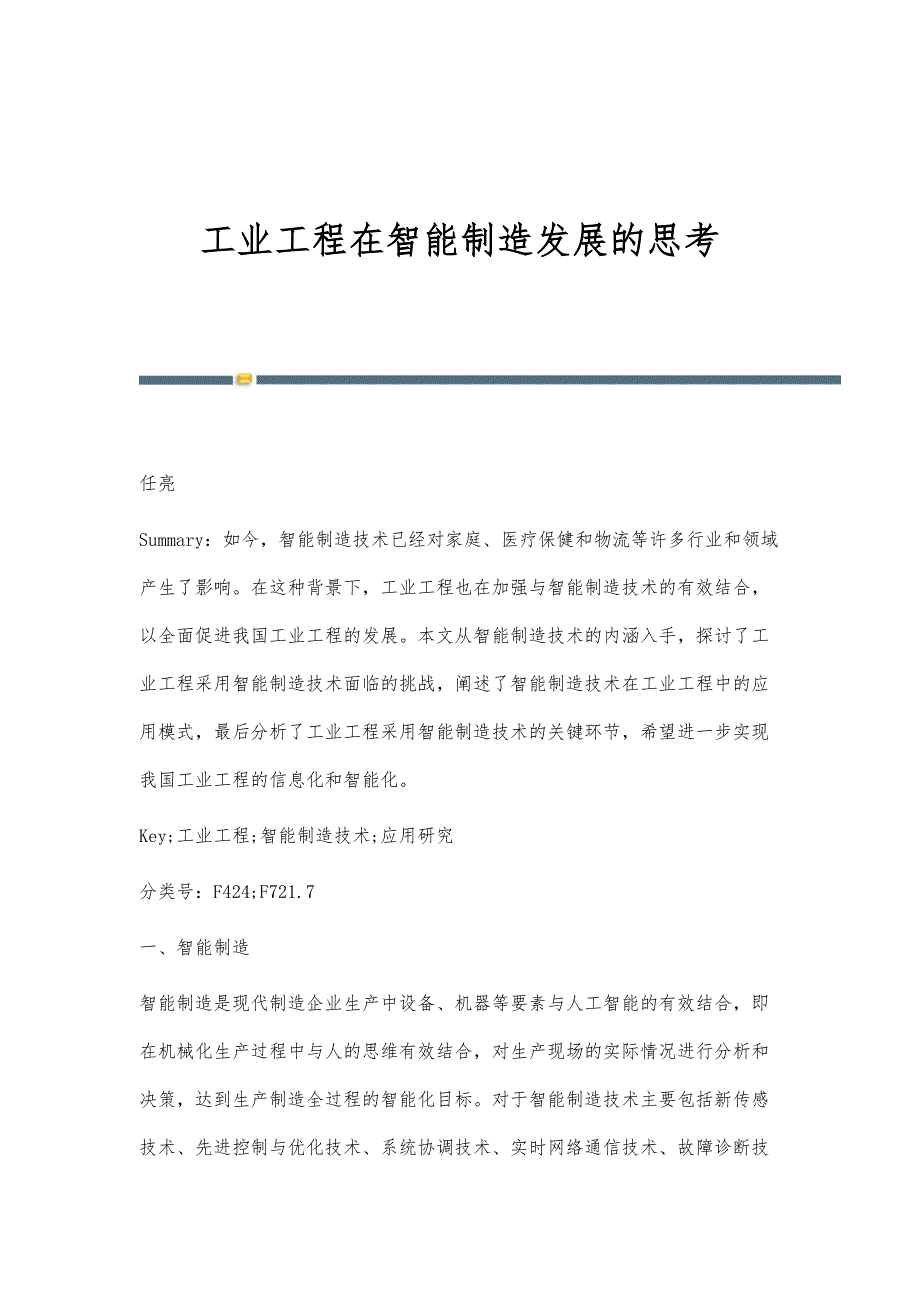 工业工程在智能制造发展的思考

任亮

Summary：如今，智能制造技术已经对家庭、医疗保健和物流等许多行业和领域产生了影响。在这种背景下，工业工程也在加强与智能制造技术的有效结合，以全面促进我国工业工程的发展。本文从智能制造技术的内涵入手，探讨了工业工程采用智能制造技术面临的挑战，阐述了智能制造技术在工业工程中的应用模式，最后分析了工业工程采用智能制造技术的关键环节，希望进一步实现我国工业工程的信息化和智能化。

Key;工业工程;智能制造技术;应用研究

分类号：F424;F721.7

一、智能制造

智能制造是现代制造企业生产中设备、机器等要素与人工智能的有效结合，即在机械化生产过程中与人的思维有效结合，对生产现场的实际情况进行分析和决策，达到生产制造全过程的智能化目标。对于智能制造技术主要包括新传感技术、先进控制与优化技术、系统协调技术、实时网络通信技术、故障诊断技